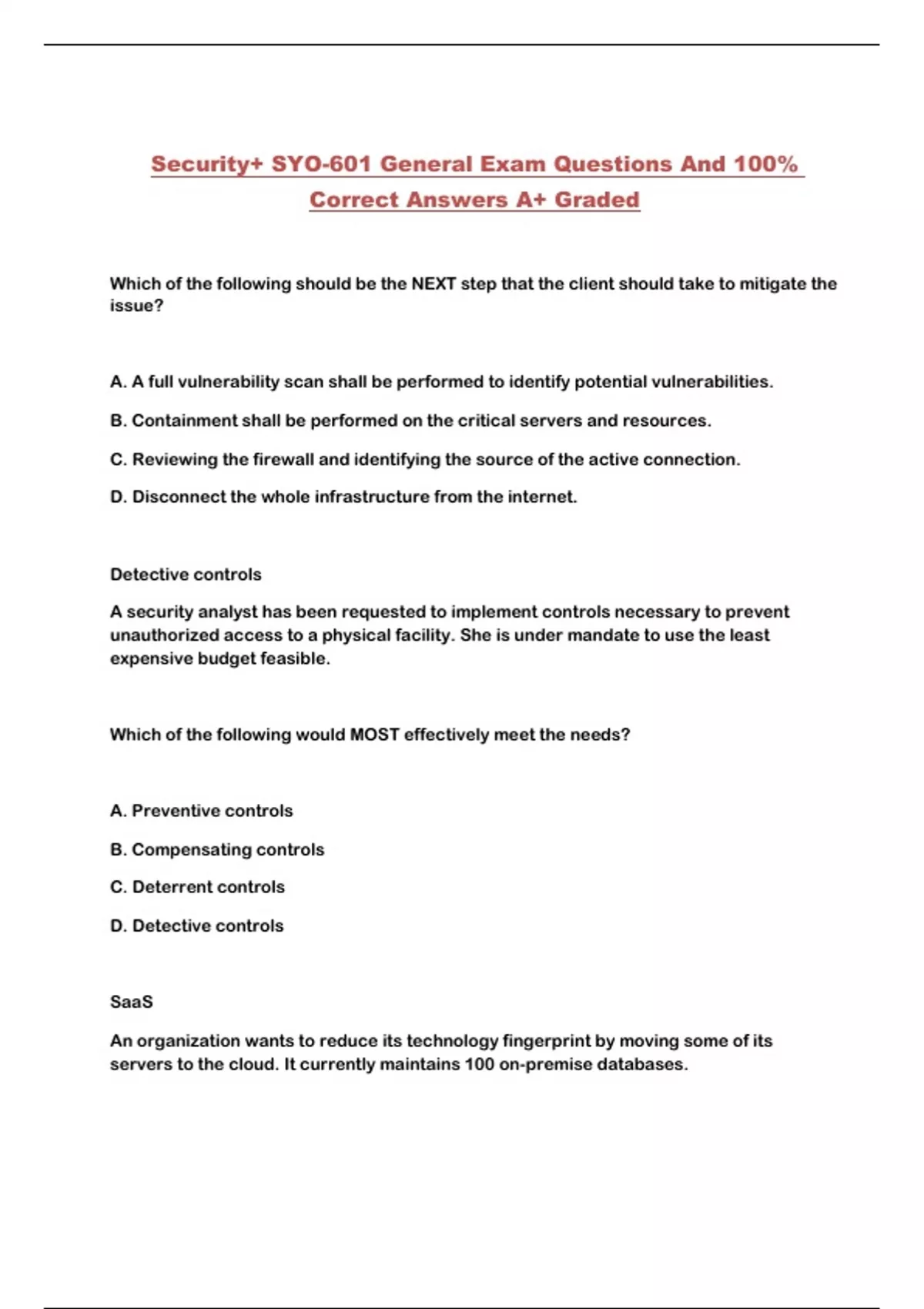 Security+ SYO-601 General Exam Questions And 100% Correct Answers A+ Graded

Which of the following should be the NEXT step that the client should take to mitigate the issue?

A. A full vulnerability scan shall be performed to identify potential vulnerabilities.

B. Containment shall be performed on the critical servers and resources.

C. Reviewing the firewall and identifying the source of the active connection.

D. Disconnect the whole infrastructure from the internet.

Detective controls

A security analyst has been requested to implement controls necessary to prevent unauthorized access to a physical facility. She is under mandate to use the least expensive budget feasible.

Which of the following would MOST effectively meet the needs?

A. Preventive controls

B. Compensating controls

C. Deterrent controls

D. Detective controls

SaaS

An organization wants to reduce its technology fingerprint by moving some of its servers to the cloud. It currently maintains 100 on-premise databases.